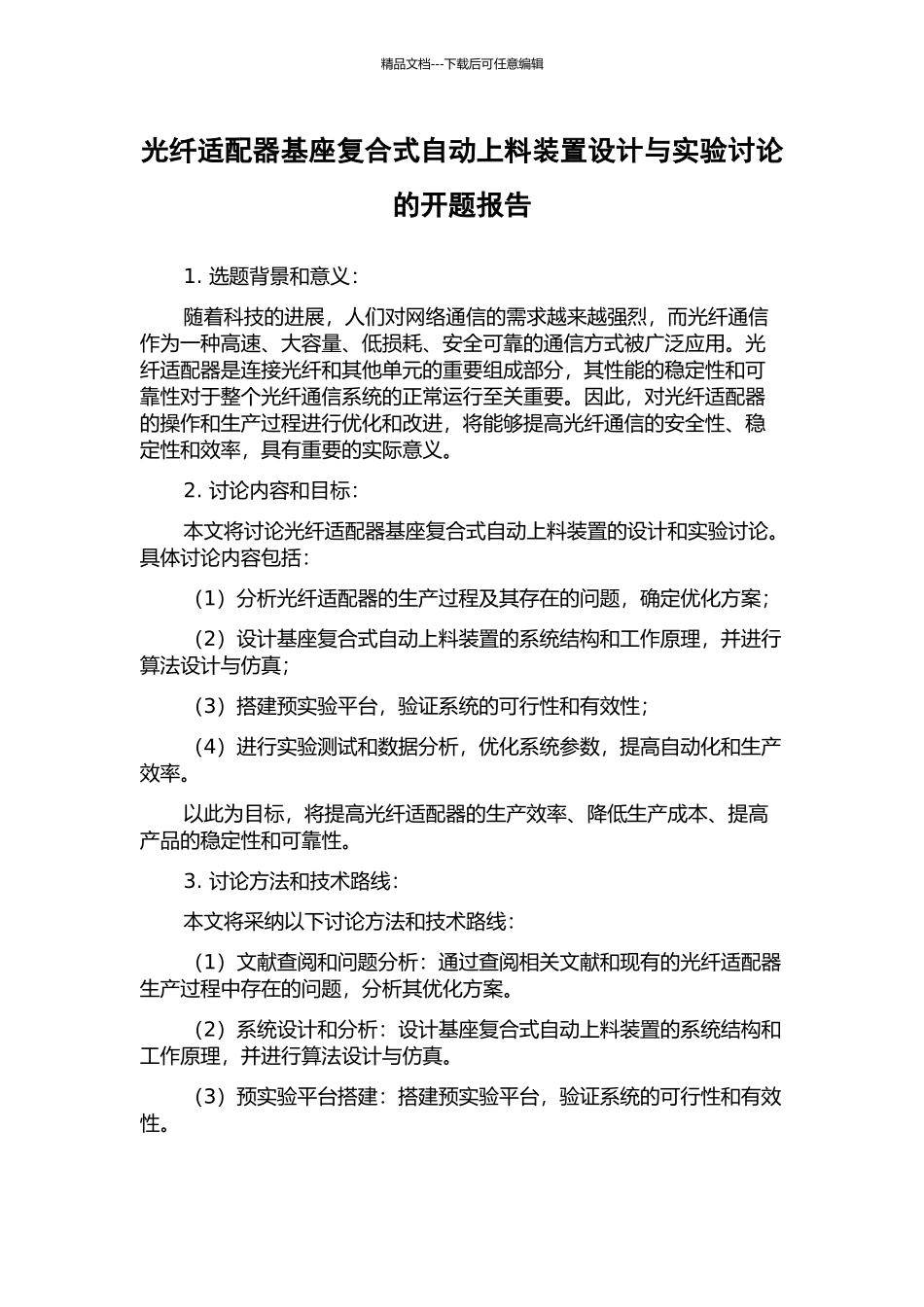 精品文档---下载后可任意编辑

光纤适配器基座复合式自动上料装置设计与实验讨论的开题报告

1. 选题背景和意义：

随着科技的进展，人们对网络通信的需求越来越强烈，而光纤通信作为一种高速、大容量、低损耗、安全可靠的通信方式被广泛应用。光纤适配器是连接光纤和其他单元的重要组成部分，其性能的稳定性和可靠性对于整个光纤通信系统的正常运行至关重要。因此，对光纤适配器的操作和生产过程进行优化和改进，将能够提高光纤通信的安全性、稳定性和效率，具有重要的实际意义。

2. 讨论内容和目标：

本文将讨论光纤适配器基座复合式自动上料装置的设计和实验讨论。具体讨论内容包括：

（1）分析光纤适配器的生产过程及其存在的问题，确定优化方案；

（2）设计基座复合式自动上料装置的系统结构和工作原理，并进行算法设计与仿真；

（3）搭建预实验平台，验证系统的可行性和有效性；

（4）进行实验测试和数据分析，优化系统参数，提高自动化和生产效率。

以此为目标，将提高光纤适配器的生产效率、降低生产成本、提高产品的稳定性和可靠性。

3. 讨论方法和技术路线：

本文将采纳以下讨论方法和技术路线：

（1）文献查阅和问题分析：通过查阅相关文献和现有的光纤适配器生产过程中存在的问题，分析其优化方案。

（2）系统设计和分析：设计基座复合式自动上料装置的系统结构和工作原理，并进行算法设计与仿真。

（3）预实验平台搭建：搭建预实验平台，验证系统的可行性和有效性。